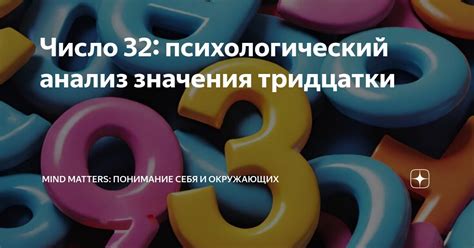 Число 32: психологический анализ значения тридцатки

MIND MATTERS: ПОНИМАНИЕ СЕБЯ И ОКРУЖАЮЩИХ